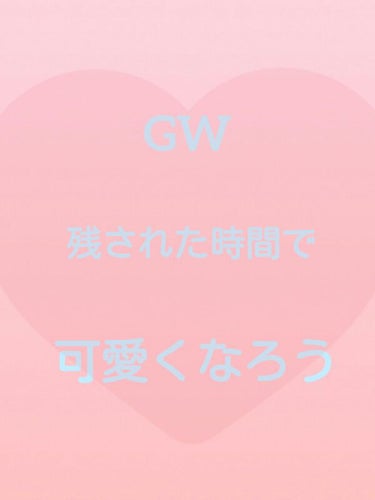 GW

残された時間で

可愛くなろう